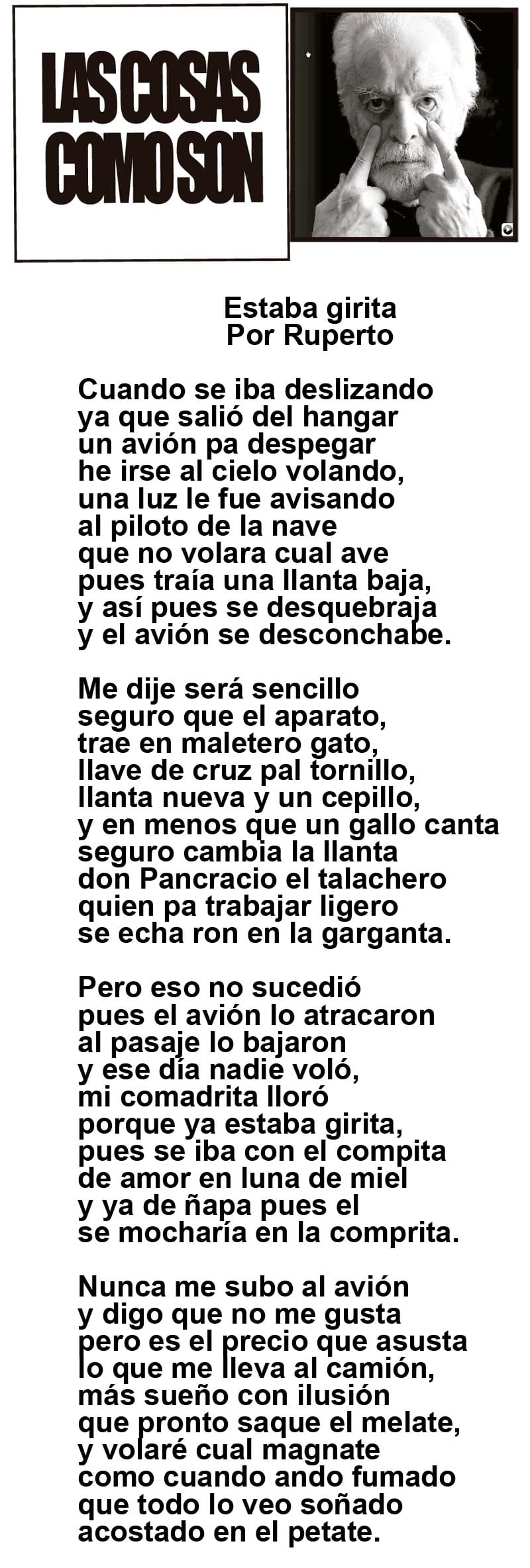 LAS COSAS
COMO SON

Estaba girita
Por Ruperto

Cuando se iba deslizando
ya que salió del hangar
un avión pa despegar
he irse al cielo volando,
una luz le fue avisando
al piloto de la nave
que no volara cual ave
pues traía una llanta baja,
y así pues se desquebraja
y el avión se desconchabe.

Me dije será sencillo
seguro que el aparato,
trae en maletero gato,
llave de cruz pal tornillo,
llanta nueva y un cepillo,
y en menos que un gallo canta
seguro cambia la llanta
don Pancracio el talachero
quien pa trabajar ligero
se echa ron en la garganta.

Pero eso no sucedió
pues el avión lo atracaron
al pasaje lo bajaron
y ese día nadie voló,
mi comadrita lloró
porque ya estaba girita,
pues se iba con el compita
de amor en luna de miel
y ya de ñapa pues el
se mocharía en la comprita.

Nunca me subo al avión
y digo que no me gusta
pero es el precio que asusta
lo que me lleva al camión,
más sueño con ilusión
que pronto saque el melate,
y volaré cual magnate
como cuando ando fumado
que todo lo veo soñado
acostado en el petate.